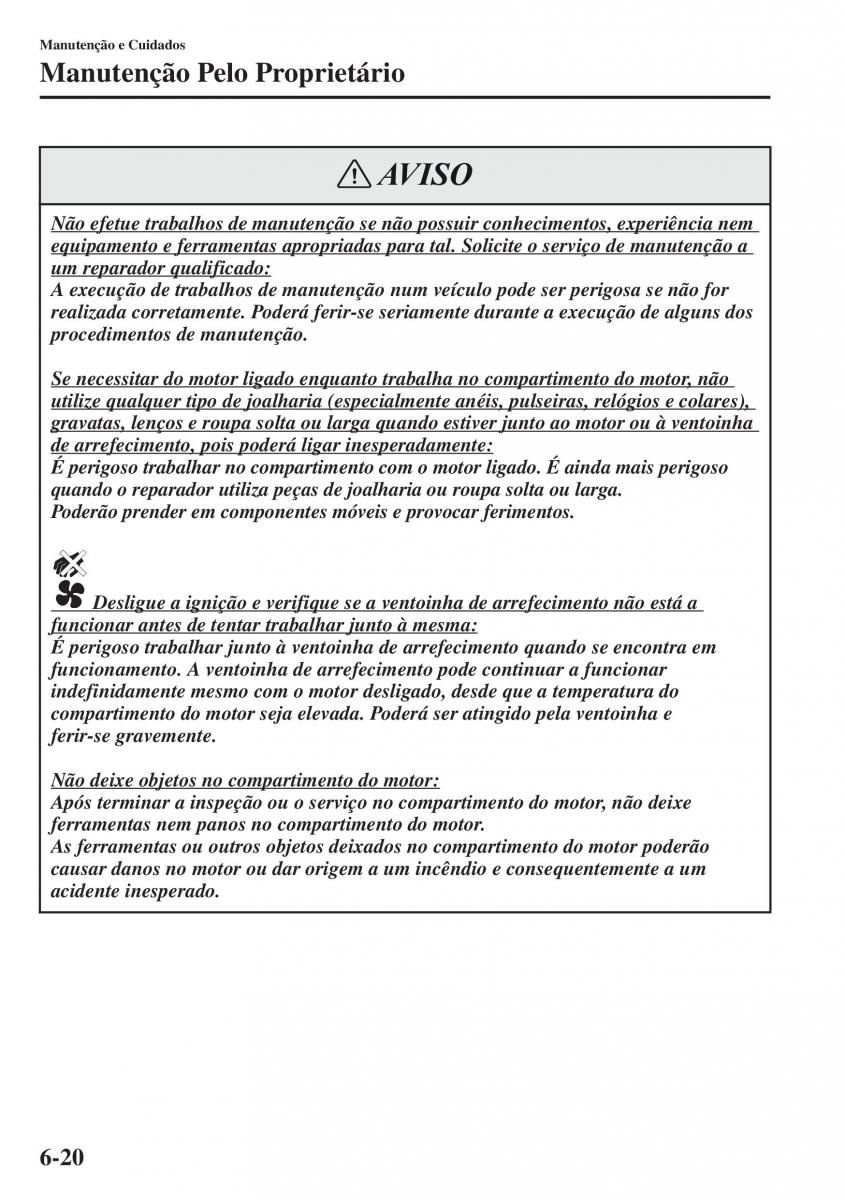 Manutenção e Cuidados

Manutenção Pelo Proprietário

AVISO

Não efetue trabalhos de manutenção se não possuir conhecimentos, experiência nem equipamento e ferramentas apropriadas para tal. Solicite o serviço de manutenção a um reparador qualificado:
A execução de trabalhos de manutenção num veículo pode ser perigosa se não for realizada corretamente. Poderá ferir-se seriamente durante a execução de alguns dos procedimentos de manutenção.

Se necessitar do motor ligado enquanto trabalha no compartimento do motor, não utilize qualquer tipo de joalharia (especialmente anéis, pulseiras, relógios e colares), gravatas, lenços e roupa solta ou larga quando estiver junto ao motor ou à ventoinha de arrefecimento, pois poderá ligar inesperadamente:
É perigoso trabalhar no compartimento com o motor ligado. É ainda mais perigoso quando o reparador utiliza peças de joalharia ou roupa solta ou larga.
Poderão prender em componentes móveis e provocar ferimentos.

Desligue a ignição e verifique se a ventoinha de arrefecimento não está a funcionar antes de tentar trabalhar junto à mesma:
É perigoso trabalhar junto à ventoinha de arrefecimento quando se encontra em funcionamento. A ventoinha de arrefecimento pode continuar a funcionar indefinidamente mesmo com o motor desligado, desde que a temperatura do compartimento do motor seja elevada. Poderá ser atingido pela ventoinha e ferir-se gravemente.

Não deixe objetos no compartimento do motor:
Após terminar a inspeção ou o serviço no compartimento do motor, não deixe ferramentas nem panos no compartimento do motor.
As ferramentas ou outros objetos deixados no compartimento do motor poderão causar danos no motor ou dar origem a um incêndio e consequentemente a um acidente inesperado.

6-20